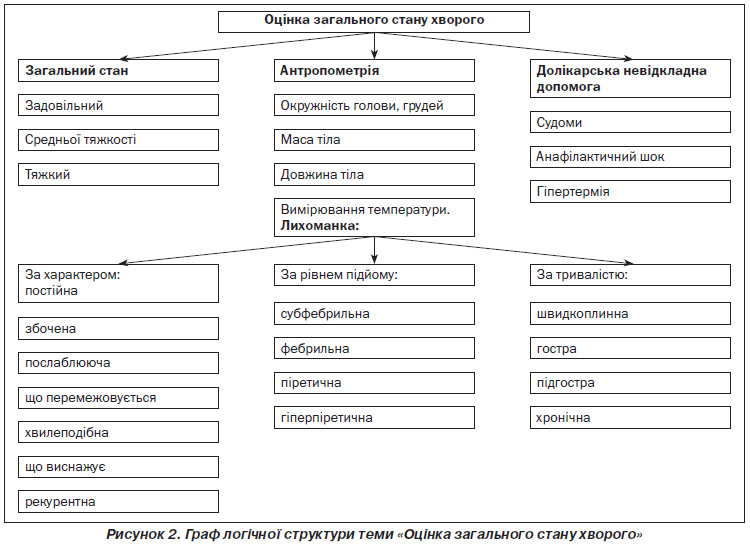 Оцінка загального стану хворого

Загальний стан

Задовільний

Средньої тяжкості

Тяжкий

Антропометрія

Окружність голови, грудей

Маса тіла

Довжина тіла

Вимірювання температури. Лихоманка:

Долікарська невідкладна допомога

Судоми

Анафілактичний шок

Гіпертермія

За характером: постійна

збочена

послаблююча

що перемежовується

хвилеподібна

що виснажує

рекурентна

За рівнем підйому:

субфебрильна

фебрильна

піретична

гіперпіретична

За тривалістю:

швидкоплинна

гостра

підгостра

хронічна

Рисунок 2. Граф логічної структури теми «Оцінка загального стану хворого»